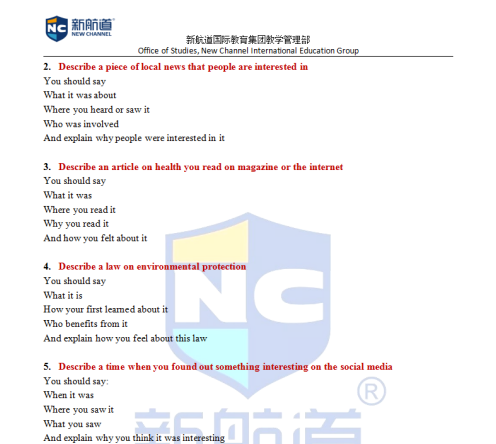 NC 新航道
NEW CHANNEL

新航道国际教育集团教学管理部
Office of Studies, New Channel International Education Group

2. Describe a piece of local news that people are interested in
You should say
What it was about
Where you heard or saw it
Who was involved
And explain why people were interested in it

3. Describe an article on health you read on magazine or the internet
You should say
What it was
Where you read it
Why you read it
And how you felt about it

4. Describe a law on environmental protection
You should say
What it is
How your first learned about it
Who benefits from it
And explain how you feel about this law

5. Describe a time when you found out something interesting on the social media
You should say:
When it was
Where you saw it
What you saw
And explain why you think it was interesting

NC ® 新航道